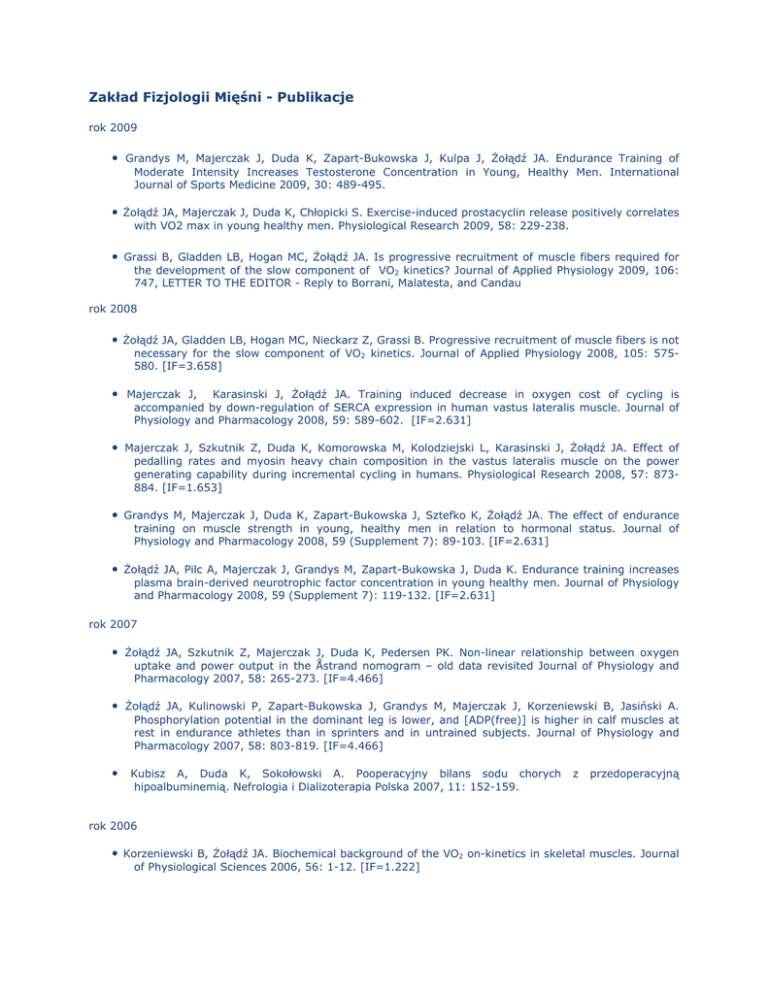 Zakład Fizjologii Mięśni - Publikacje

rok 2009

• Grandys M, Majerczak J, Duda K, Zapart-Bukowska J, Kulpa J, Żołądź JA. Endurance Training of Moderate Intensity Increases Testosterone Concentration in Young, Healthy Men. International Journal of Sports Medicine 2009, 30: 489-495.

• Żołądź JA, Majerczak J, Duda K, Chłopicki S. Exercise-induced prostacyclin release positively correlates with VO2 max in young healthy men. Physiological Research 2009, 58: 229-238.

• Grassi B, Gladden LB, Hogan MC, Żołądź JA. Is progressive recruitment of muscle fibers required for the development of the slow component of $VO_2$ kinetics? Journal of Applied Physiology 2009, 106: 747, LETTER TO THE EDITOR - Reply to Borrani, Malatesta, and Candau

rok 2008

• Żołądź JA, Gladden LB, Hogan MC, Nieckarz Z, Grassi B. Progressive recruitment of muscle fibers is not necessary for the slow component of $VO_2$ kinetics. Journal of Applied Physiology 2008, 105: 575-580. [IF=3.658]

• Majerczak J, Karasinski J, Żołądź JA. Training induced decrease in oxygen cost of cycling is accompanied by down-regulation of SERCA expression in human vastus lateralis muscle. Journal of Physiology and Pharmacology 2008, 59: 589-602. [IF=2.631]

• Majerczak J, Szkutnik Z, Duda K, Komorowska M, Kolodziejski L, Karasinski J, Żołądź JA. Effect of pedalling rates and myosin heavy chain composition in the vastus lateralis muscle on the power generating capability during incremental cycling in humans. Physiological Research 2008, 57: 873-884. [IF=1.653]

• Grandys M, Majerczak J, Duda K, Zapart-Bukowska J, Sztefko K, Żołądź JA. The effect of endurance training on muscle strength in young, healthy men in relation to hormonal status. Journal of Physiology and Pharmacology 2008, 59 (Supplement 7): 89-103. [IF=2.631]

• Żołądź JA, Pilc A, Majerczak J, Grandys M, Zapart-Bukowska J, Duda K. Endurance training increases plasma brain-derived neurotrophic factor concentration in young healthy men. Journal of Physiology and Pharmacology 2008, 59 (Supplement 7): 119-132. [IF=2.631]

rok 2007

• Żołądź JA, Szkutnik Z, Majerczak J, Duda K, Pedersen PK. Non-linear relationship between oxygen uptake and power output in the Åstrand nomogram – old data revisited Journal of Physiology and Pharmacology 2007, 58: 265-273. [IF=4.466]

• Żołądź JA, Kulinowski P, Zapart-Bukowska J, Grandys M, Majerczak J, Korzeniewski B, Jasiński A. Phosphorylation potential in the dominant leg is lower, and [ADP(free)] is higher in calf muscles at rest in endurance athletes than in sprinters and in untrained subjects. Journal of Physiology and Pharmacology 2007, 58: 803-819. [IF=4.466]

• Kubisz A, Duda K, Sokołowski A. Pooperacyjny bilans sodu chorych z przedoperacyjną hipoalbuminemią. Nefrologia i Dializoterapia Polska 2007, 11: 152-159.

rok 2006

• Korzeniewski B, Żołądź JA. Biochemical background of the $VO_2$ on-kinetics in skeletal muscles. Journal of Physiological Sciences 2006, 56: 1-12. [IF=1.222]